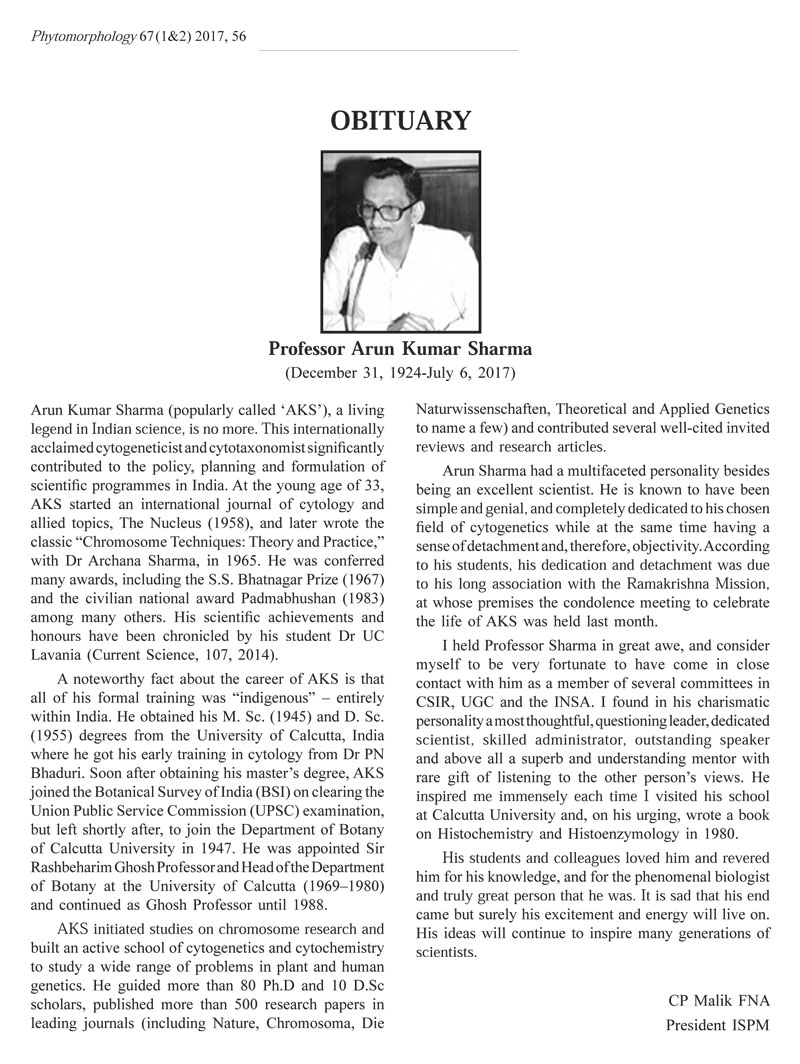 Phytomorphology 67(1&2) 2017, 56

OBITUARY

Professor Arun Kumar Sharma
(December 31, 1924-July 6, 2017)

Arun Kumar Sharma (popularly called 'AKS'), a living legend in Indian science, is no more. This internationally acclaimed cytogeneticist and cytotaxonomist significantly contributed to the policy, planning and formulation of scientific programmes in India. At the young age of 33, AKS started an international journal of cytology and allied topics, The Nucleus (1958), and later wrote the classic "Chromosome Techniques: Theory and Practice," with Dr Archana Sharma, in 1965. He was conferred many awards, including the S.S. Bhatnagar Prize (1967) and the civilian national award Padmabhushan (1983) among many others. His scientific achievements and honours have been chronicled by his student Dr UC Lavania (Current Science, 107, 2014).

A noteworthy fact about the career of AKS is that all of his formal training was "indigenous" – entirely within India. He obtained his M. Sc. (1945) and D. Sc. (1955) degrees from the University of Calcutta, India where he got his early training in cytology from Dr PN Bhaduri. Soon after obtaining his master's degree, AKS joined the Botanical Survey of India (BSI) on clearing the Union Public Service Commission (UPSC) examination, but left shortly after, to join the Department of Botany of Calcutta University in 1947. He was appointed Sir Rashbeharim Ghosh Professor and Head of the Department of Botany at the University of Calcutta (1969–1980) and continued as Ghosh Professor until 1988.

AKS initiated studies on chromosome research and built an active school of cytogenetics and cytochemistry to study a wide range of problems in plant and human genetics. He guided more than 80 Ph.D and 10 D.Sc scholars, published more than 500 research papers in leading journals (including Nature, Chromosoma, Die Naturwissenschaften, Theoretical and Applied Genetics to name a few) and contributed several well-cited invited reviews and research articles.

Arun Sharma had a multifaceted personality besides being an excellent scientist. He is known to have been simple and genial, and completely dedicated to his chosen field of cytogenetics while at the same time having a sense of detachment and, therefore, objectivity. According to his students, his dedication and detachment was due to his long association with the Ramakrishna Mission, at whose premises the condolence meeting to celebrate the life of AKS was held last month.

I held Professor Sharma in great awe, and consider myself to be very fortunate to have come in close contact with him as a member of several committees in CSIR, UGC and the INSA. I found in his charismatic personality a most thoughtful, questioning leader, dedicated scientist, skilled administrator, outstanding speaker and above all a superb and understanding mentor with rare gift of listening to the other person's views. He inspired me immensely each time I visited his school at Calcutta University and, on his urging, wrote a book on Histochemistry and Histoenzymology in 1980.

His students and colleagues loved him and revered him for his knowledge, and for the phenomenal biologist and truly great person that he was. It is sad that his end came but surely his excitement and energy will live on. His ideas will continue to inspire many generations of scientists.

CP Malik FNA
President ISPM